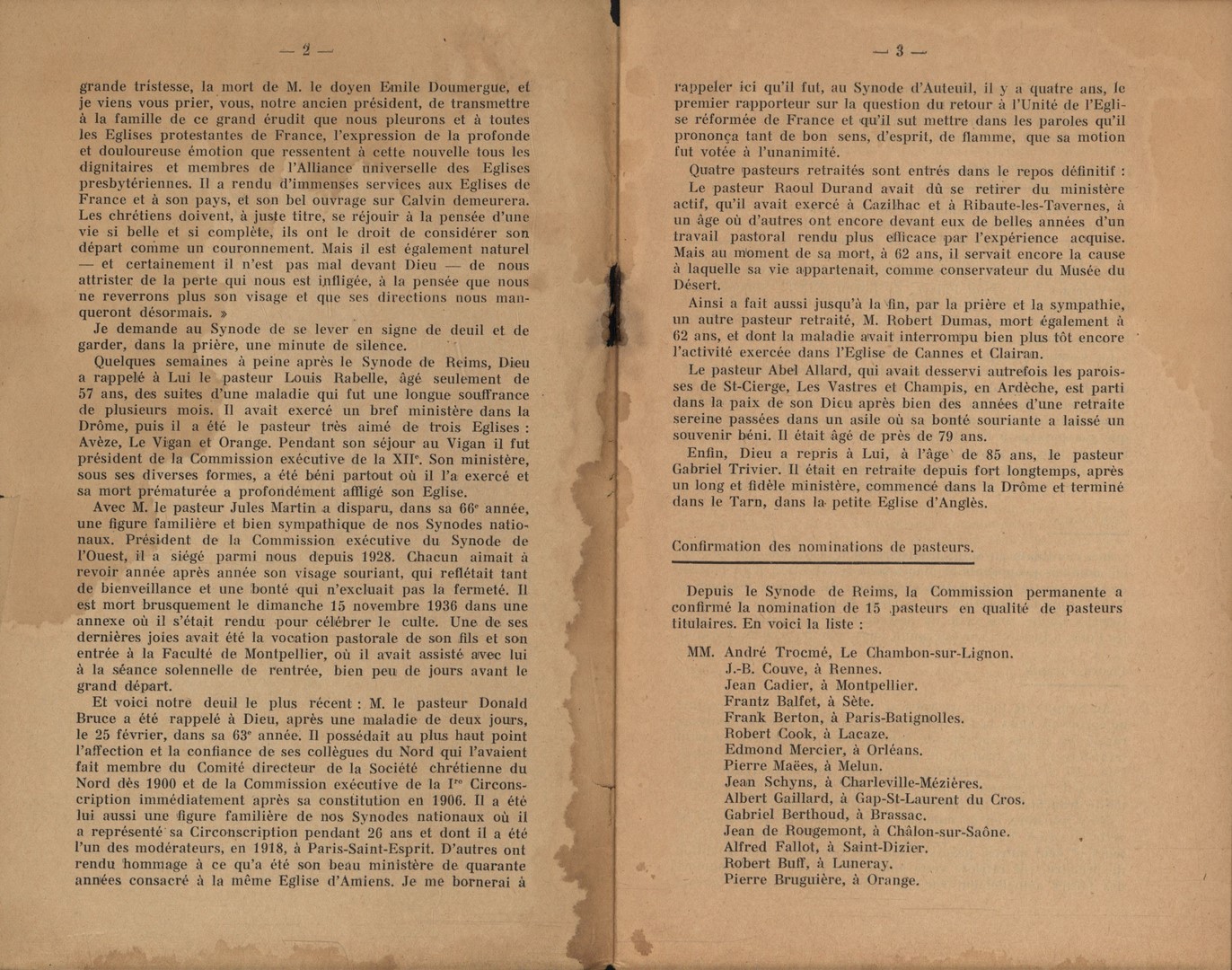 — 2 —

grande tristesse, la mort de M. le doyen Emile Doumergue, et je viens vous prier, vous, notre ancien président, de transmettre à la famille de ce grand érudit que nous pleurons et à toutes les Eglises protestantes de France, l'expression de la profonde et douloureuse émotion que ressentent à cette nouvelle tous les dignitaires et membres de l'Alliance universelle des Eglises presbytériennes. Il a rendu d'immenses services aux Eglises de France et à son pays, et son bel ouvrage sur Calvin demeurera. Les chrétiens doivent, à juste titre, se réjouir à la pensée d'une vie si belle et si complète, ils ont le droit de considérer son départ comme un couronnement. Mais il est également naturel — et certainement il n'est pas mal devant Dieu — de nous attrister de la perte qui nous est infligée, à la pensée que nous ne reverrons plus son visage et que ses directions nous manqueront désormais. »

Je demande au Synode de se lever en signe de deuil et de garder, dans la prière, une minute de silence.

Quelques semaines à peine après le Synode de Reims, Dieu a rappelé à Lui le pasteur Louis Rabelle, âgé seulement de 57 ans, des suites d'une maladie qui fut une longue souffrance de plusieurs mois. Il avait exercé un bref ministère dans la Drôme, puis il a été le pasteur très aimé de trois Eglises : Avèze, Le Vigan et Orange. Pendant son séjour au Vigan il fut président de la Commission exécutive de la XII$^e$. Son ministère, sous ses diverses formes, a été béni partout où il l'a exercé et sa mort prématurée a profondément affligé son Eglise.

Avec M. le pasteur Jules Martin a disparu, dans sa 66$^e$ année, une figure familière et bien sympathique de nos Synodes nationaux. Président de la Commission exécutive du Synode de l'Ouest, il a siégé parmi nous depuis 1928. Chacun aimait à revoir année après année son visage souriant, qui reflétait tant de bienveillance et une bonté qui n'excluait pas la fermeté. Il est mort brusquement le dimanche 15 novembre 1936 dans une annexe où il s'était rendu pour célébrer le culte. Une de ses dernières joies avait été la vocation pastorale de son fils et son entrée à la Faculté de Montpellier, où il avait assisté avec lui à la séance solennelle de rentrée, bien peu de jours avant le grand départ.

Et voici notre deuil le plus récent : M. le pasteur Donald Bruce a été rappelé à Dieu, après une maladie de deux jours, le 25 février, dans sa 63$^e$ année. Il possédait au plus haut point l'affection et la confiance de ses collègues du Nord qui l'avaient fait membre du Comité directeur de la Société chrétienne du Nord dès 1900 et de la Commission exécutive de la I$^{re}$ Circonscription immédiatement après sa constitution en 1906. Il a été lui aussi une figure familière de nos Synodes nationaux où il a représenté sa Circonscription pendant 26 ans et dont il a été l'un des modérateurs, en 1918, à Paris-Saint-Esprit. D'autres ont rendu hommage à ce qu'a été son beau ministère de quarante années consacré à la même Eglise d'Amiens. Je me bornerai à

— 3 —

rappeler ici qu'il fut, au Synode d'Auteuil, il y a quatre ans, le premier rapporteur sur la question du retour à l'Unité de l'Eglise réformée de France et qu'il sut mettre dans les paroles qu'il prononça tant de bon sens, d'esprit, de flamme, que sa motion fut votée à l'unanimité.

Quatre pasteurs retraités sont entrés dans le repos définitif :

Le pasteur Raoul Durand avait dû se retirer du ministère actif, qu'il avait exercé à Cazilhac et à Ribaute-les-Tavernes, à un âge où d'autres ont encore devant eux de belles années d'un travail pastoral rendu plus efficace par l'expérience acquise. Mais au moment de sa mort, à 62 ans, il servait encore la cause à laquelle sa vie appartenait, comme conservateur du Musée du Désert.

Ainsi a fait aussi jusqu'à la fin, par la prière et la sympathie, un autre pasteur retraité, M. Robert Dumas, mort également à 62 ans, et dont la maladie avait interrompu bien plus tôt encore l'activité exercée dans l'Eglise de Cannes et Clairan.

Le pasteur Abel Allard, qui avait desservi autrefois les paroisses de St-Cierge, Les Vastres et Champis, en Ardèche, est parti dans la paix de son Dieu après bien des années d'une retraite sereine passées dans un asile où sa bonté souriante a laissé un souvenir béni. Il était âgé de près de 79 ans.

Enfin, Dieu a repris à Lui, à l'âge de 85 ans, le pasteur Gabriel Trivier. Il était en retraite depuis fort longtemps, après un long et fidèle ministère, commencé dans la Drôme et terminé dans le Tarn, dans la petite Eglise d'Anglès.

Confirmation des nominations de pasteurs.

Depuis le Synode de Reims, la Commission permanente a confirmé la nomination de 15 pasteurs en qualité de pasteurs titulaires. En voici la liste :

MM. André Trocmé, Le Chambon-sur-Lignon.
J.-B. Couve, à Rennes.
Jean Cadier, à Montpellier.
Frantz Balfet, à Sète.
Frank Berton, à Paris-Batignolles.
Robert Cook, à Lacaze.
Edmond Mercier, à Orléans.
Pierre Maëes, à Melun.
Jean Schyns, à Charleville-Mézières.
Albert Gaillard, à Gap-St-Laurent du Cros.
Gabriel Berthoud, à Brassac.
Jean de Rougemont, à Châlon-sur-Saône.
Alfred Fallot, à Saint-Dizier.
Robert Buff, à Luneray.
Pierre Bruguière, à Orange.